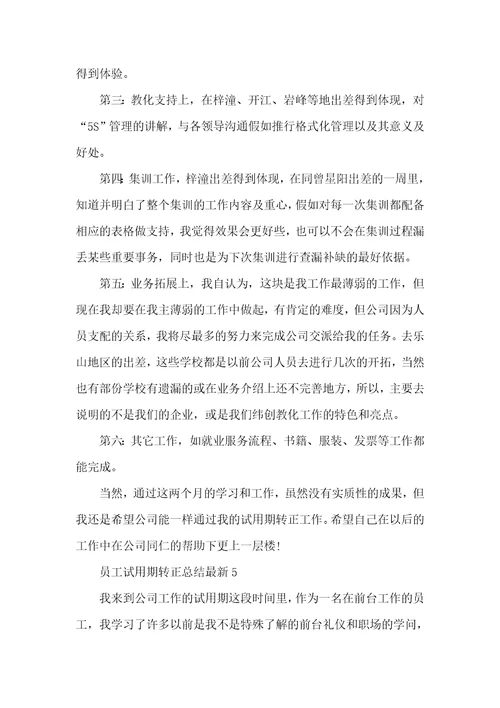 得到体验。

第三：教化支持上，在梓潼、开江、岩峰等地出差得到体现，对“5S”管理的讲解，与各领导沟通假如推行格式化管理以及其意义及好处。

第四：集训工作，梓潼出差得到体现，在同曾星阳出差的一周里，知道并明白了整个集训的工作内容及重心，假如对每一次集训都配备相应的表格做支持，我觉得效果会更好些，也可以不会在集训过程漏丢某些重要事务，同时也是为下次集训进行查漏补缺的最好依据。

第五：业务拓展上，我自认为，这块是我工作最薄弱的工作，但现在我却要在我主薄弱的工作中做起，有肯定的难度，但公司因为人员支配的关系，我将尽最多的努力来完成公司交派给我的任务。去乐山地区的出差，这些学校都是以前公司人员去进行几次的开拓，当然也有部份学校有遗漏的或在业务介绍上还不完善地方，所以，主要去说明的不是我们的企业，或是我们纬创教化工作的特色和亮点。

第六：其它工作，如就业服务流程、书籍、服装、发票等工作都能完成。

当然，通过这两个月的学习和工作，虽然没有实质性的成果，但我还是希望公司能一样通过我的试用期转正工作。希望自己在以后的工作中在公司同仁的帮助下更上一层楼！

员工试用期转正总结最新 5

我来到公司工作的试用期这段时间里，作为一名在前台工作的员工，我学习了许多以前是我不是特殊了解的前台礼仪和职场的学问，